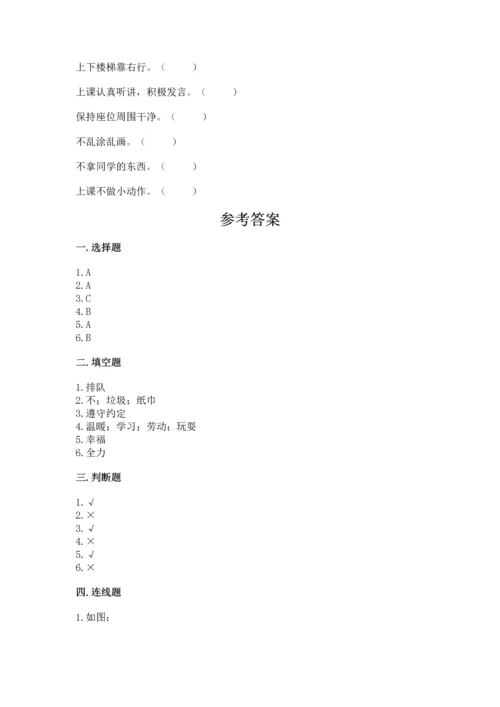 上下楼梯靠右行。（　　）

上课认真听讲，积极发言。（　　）

保持座位周围干净。（　　）

不乱涂乱画。（　　）

不拿同学的东西。（　　）

上课不做小动作。（　　）

参考答案

一. 选择题

1. A
2. A
3. C
4. B
5. A
6. B

二. 填空题

1. 排队
2. 不；垃圾；纸巾
3. 遵守约定
4. 温暖；学习；劳动；玩耍
5. 幸福
6. 全力

三. 判断题

1. √
2. ×
3. √
4. ×
5. √
6. ×

四. 连线题

1. 如图：